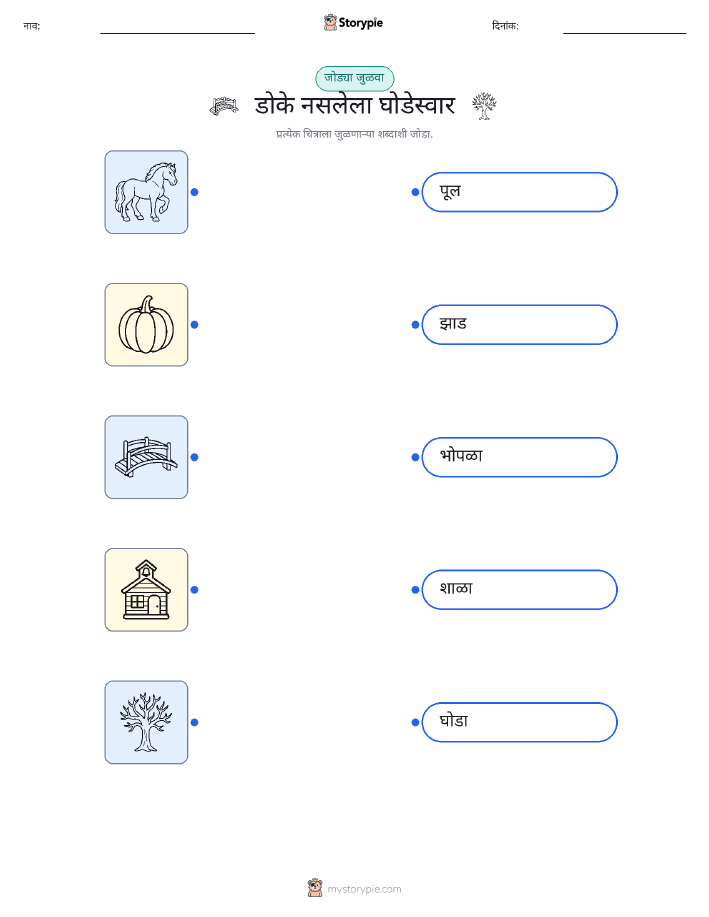 नाव: ____ Storypie दिनांक: ____

जोड्या जुळवा

डोके नसलेला घोडेस्वार

प्रत्येक चित्राला जुळणाऱ्या शब्दाशी जोडा.

पूल

झाड

भोपळा

शाळा

घोडा

mystorypie.com